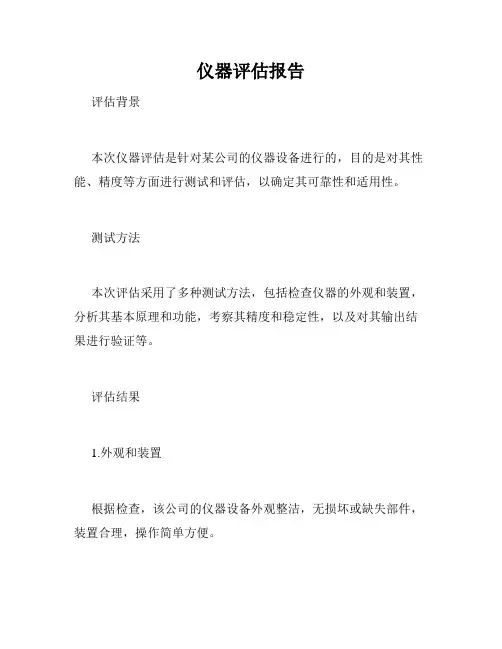 仪器评估报告

评估背景

本次仪器评估是针对某公司的仪器设备进行的，目的是对其性能、精度等方面进行测试和评估，以确定其可靠性和适用性。

测试方法

本次评估采用了多种测试方法，包括检查仪器的外观和装置，分析其基本原理和功能，考察其精度和稳定性，以及对其输出结果进行验证等。

评估结果

1.外观和装置

根据检查，该公司的仪器设备外观整洁，无损坏或缺失部件，装置合理，操作简单方便。